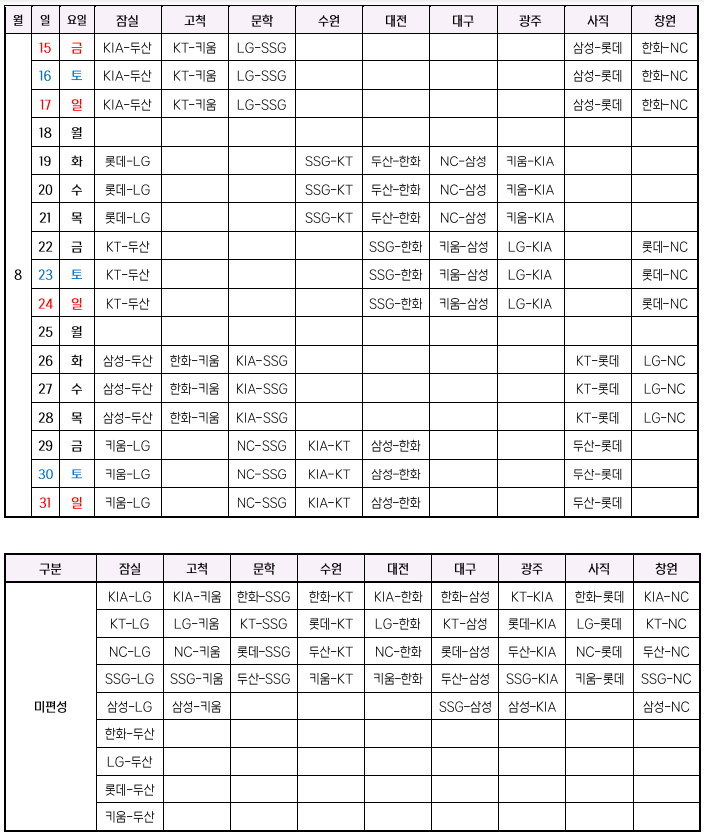 | 월 | 일 | 요일 | 잠실 | 고척 | 문학 | 수원 | 대전 | 대구 | 광주 | 사직 | 창원 |
|---|---|---|---|---|---|---|---|---|---|---|---|
| 8 | 15 | 금 | KIA-두산 | KT-키움 | LG-SSG | | | | | 삼성-롯데 | 한화-NC |
| | 16 | 토 | KIA-두산 | KT-키움 | LG-SSG | | | | | 삼성-롯데 | 한화-NC |
| | 17 | 일 | KIA-두산 | KT-키움 | LG-SSG | | | | | 삼성-롯데 | 한화-NC |
| | 18 | 월 | | | | | | | | | |
| | 19 | 화 | 롯데-LG | | | SSG-KT | 두산-한화 | NC-삼성 | 키움-KIA | | |
| | 20 | 수 | 롯데-LG | | | SSG-KT | 두산-한화 | NC-삼성 | 키움-KIA | | |
| | 21 | 목 | 롯데-LG | | | SSG-KT | 두산-한화 | NC-삼성 | 키움-KIA | | |
| | 22 | 금 | KT-두산 | | | | SSG-한화 | 키움-삼성 | LG-KIA | | 롯데-NC |
| | 23 | 토 | KT-두산 | | | | SSG-한화 | 키움-삼성 | LG-KIA | | 롯데-NC |
| | 24 | 일 | KT-두산 | | | | SSG-한화 | 키움-삼성 | LG-KIA | | 롯데-NC |
| | 25 | 월 | | | | | | | | | |
| | 26 | 화 | 삼성-두산 | 한화-키움 | KIA-SSG | | | | | KT-롯데 | LG-NC |
| | 27 | 수 | 삼성-두산 | 한화-키움 | KIA-SSG | | | | | KT-롯데 | LG-NC |
| | 28 | 목 | 삼성-두산 | 한화-키움 | KIA-SSG | | | | | KT-롯데 | LG-NC |
| | 29 | 금 | 키움-LG | | NC-SSG | KIA-KT | 삼성-한화 | | | 두산-롯데 | |
| | 30 | 토 | 키움-LG | | NC-SSG | KIA-KT | 삼성-한화 | | | 두산-롯데 | |
| | 31 | 일 | 키움-LG | | NC-SSG | KIA-KT | 삼성-한화 | | | 두산-롯데 | |

| 구분 | 잠실 | 고척 | 문학 | 수원 | 대전 | 대구 | 광주 | 사직 | 창원 |
|---|---|---|---|---|---|---|---|---|---|
| 미편성 | KIA-LG | KIA-키움 | 한화-SSG | 한화-KT | KIA-한화 | 한화-삼성 | KT-KIA | 한화-롯데 | KIA-NC |
| | KT-LG | LG-키움 | KT-SSG | 롯데-KT | LG-한화 | KT-삼성 | 롯데-KIA | LG-롯데 | KT-NC |
| | NC-LG | NC-키움 | 롯데-SSG | 두산-KT | NC-한화 | 롯데-삼성 | 두산-KIA | NC-롯데 | 두산-NC |
| | SSG-LG | SSG-키움 | 두산-SSG | 키움-KT | 키움-한화 | 두산-삼성 | SSG-KIA | 키움-롯데 | SSG-NC |
| | 삼성-LG | 삼성-키움 | | | | SSG-삼성 | 삼성-KIA | | 삼성-NC |
| | 한화-두산 | | | | | | | | |
| | LG-두산 | | | | | | | | |
| | 롯데-두산 | | | | | | | | |
| | 키움-두산 | | | | | | | | |